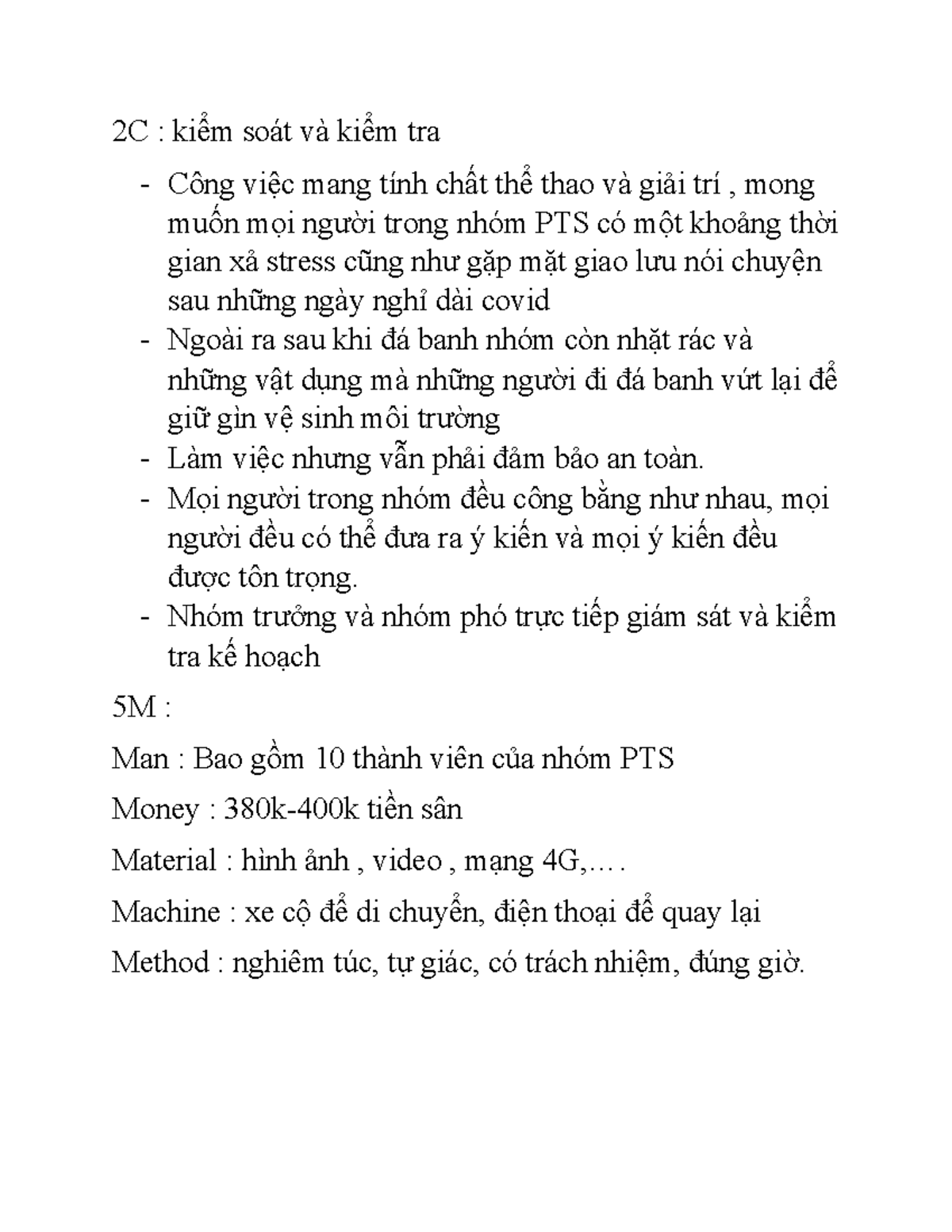 2C : kiểm soát và kiểm tra

- Công việc mang tính chất thể thao và giải trí , mong muốn mọi người trong nhóm PTS có một khoảng thời gian xả stress cũng như gặp mặt giao lưu nói chuyện sau những ngày nghỉ dài covid
- Ngoài ra sau khi đá banh nhóm còn nhặt rác và những vật dụng mà những người đi đá banh vứt lại để giữ gìn vệ sinh môi trường
- Làm việc nhưng vẫn phải đảm bảo an toàn.
- Mọi người trong nhóm đều công bằng như nhau, mọi người đều có thể đưa ra ý kiến và mọi ý kiến đều được tôn trọng.
- Nhóm trưởng và nhóm phó trực tiếp giám sát và kiểm tra kế hoạch

5M :

Man : Bao gồm 10 thành viên của nhóm PTS

Money : 380k-400k tiền sân

Material : hình ảnh , video , mạng 4G,….

Machine : xe cộ để di chuyển, điện thoại để quay lại

Method : nghiêm túc, tự giác, có trách nhiệm, đúng giờ.